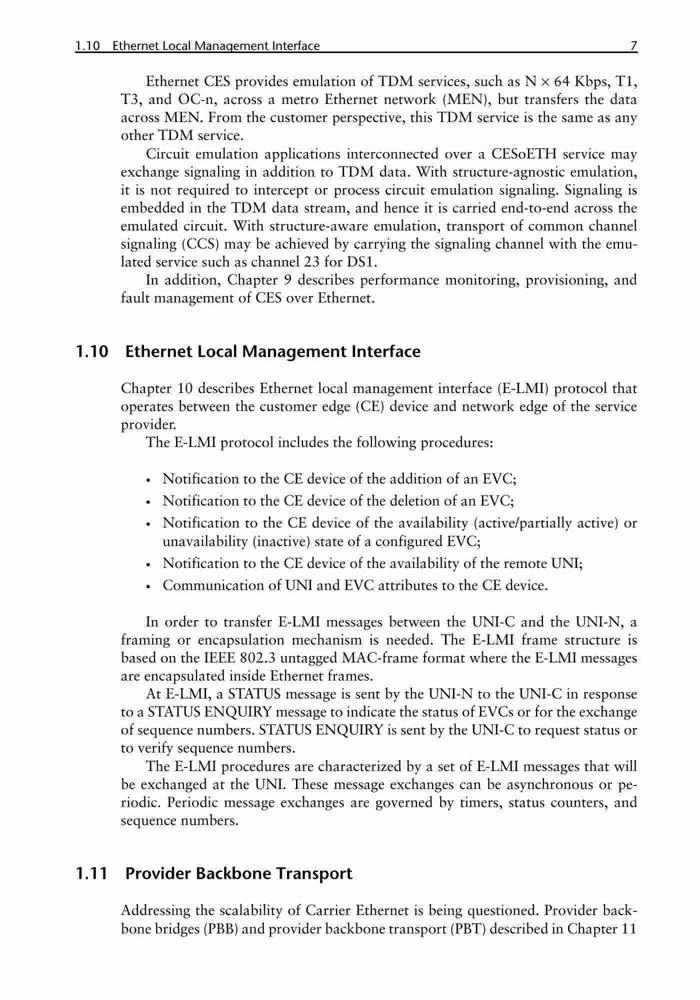 1.10 Ethernet Local Management Interface 7

Ethernet CES provides emulation of TDM services, such as N $\times$ 64 Kbps, T1, T3, and OC-n, across a metro Ethernet network (MEN), but transfers the data across MEN. From the customer perspective, this TDM service is the same as any other TDM service.

Circuit emulation applications interconnected over a CESoETH service may exchange signaling in addition to TDM data. With structure-agnostic emulation, it is not required to intercept or process circuit emulation signaling. Signaling is embedded in the TDM data stream, and hence it is carried end-to-end across the emulated circuit. With structure-aware emulation, transport of common channel signaling (CCS) may be achieved by carrying the signaling channel with the emulated service such as channel 23 for DS1.

In addition, Chapter 9 describes performance monitoring, provisioning, and fault management of CES over Ethernet.

1.10 Ethernet Local Management Interface

Chapter 10 describes Ethernet local management interface (E-LMI) protocol that operates between the customer edge (CE) device and network edge of the service provider.

The E-LMI protocol includes the following procedures:

• Notification to the CE device of the addition of an EVC;
• Notification to the CE device of the deletion of an EVC;
• Notification to the CE device of the availability (active/partially active) or unavailability (inactive) state of a configured EVC;
• Notification to the CE device of the availability of the remote UNI;
• Communication of UNI and EVC attributes to the CE device.

In order to transfer E-LMI messages between the UNI-C and the UNI-N, a framing or encapsulation mechanism is needed. The E-LMI frame structure is based on the IEEE 802.3 untagged MAC-frame format where the E-LMI messages are encapsulated inside Ethernet frames.

At E-LMI, a STATUS message is sent by the UNI-N to the UNI-C in response to a STATUS ENQUIRY message to indicate the status of EVCs or for the exchange of sequence numbers. STATUS ENQUIRY is sent by the UNI-C to request status or to verify sequence numbers.

The E-LMI procedures are characterized by a set of E-LMI messages that will be exchanged at the UNI. These message exchanges can be asynchronous or periodic. Periodic message exchanges are governed by timers, status counters, and sequence numbers.

1.11 Provider Backbone Transport

Addressing the scalability of Carrier Ethernet is being questioned. Provider backbone bridges (PBB) and provider backbone transport (PBT) described in Chapter 11